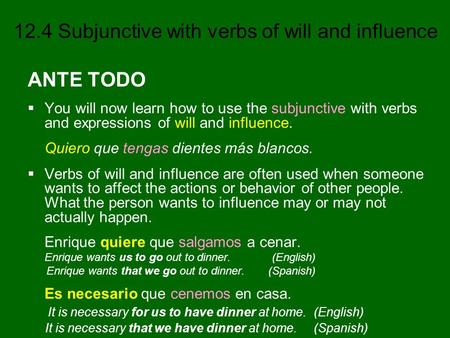 12.4 Subjunctive with verbs of will and influence

ANTE TODO

▪ You will now learn how to use the subjunctive with verbs and expressions of will and influence.

Quiero que tengas dientes más blancos.

▪ Verbs of will and influence are often used when someone wants to affect the actions or behavior of other people. What the person wants to influence may or may not actually happen.

Enrique quiere que salgamos a cenar.
Enrique wants us to go out to dinner. (English)
Enrique wants that we go out to dinner. (Spanish)

Es necesario que cenemos en casa.
It is necessary for us to have dinner at home. (English)
It is necessary that we have dinner at home. (Spanish)